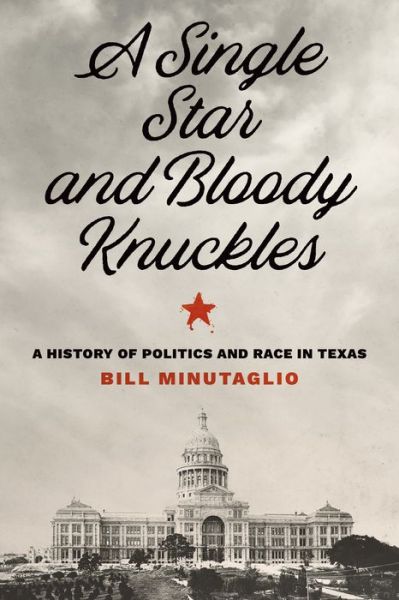 A Single Star and Bloody Knuckles

A HISTORY OF POLITICS AND RACE IN TEXAS

BILL MINUTAGLIO